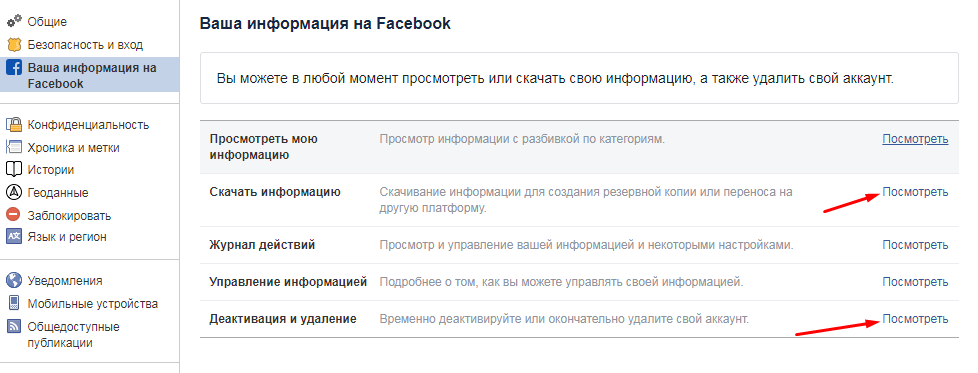 Общие
Безопасность и вход
Ваша информация на Facebook

Конфиденциальность
Хроника и метки
Истории
Геоданные
Заблокировать
Язык и регион

Уведомления
Мобильные устройства
Общедоступные публикации

Ваша информация на Facebook

Вы можете в любой момент просмотреть или скачать свою информацию, а также удалить свой аккаунт.

| | | |
|---|---|---|
| Просмотреть мою информацию | Просмотр информации с разбивкой по категориям. | Посмотреть |
| Скачать информацию | Скачивание информации для создания резервной копии или переноса на другую платформу. | Посмотреть |
| Журнал действий | Просмотр и управление вашей информацией и некоторыми настройками. | Посмотреть |
| Управление информацией | Подробнее о том, как вы можете управлять своей информацией. | Посмотреть |
| Деактивация и удаление | Временно деактивируйте или окончательно удалите свой аккаунт. | Посмотреть |